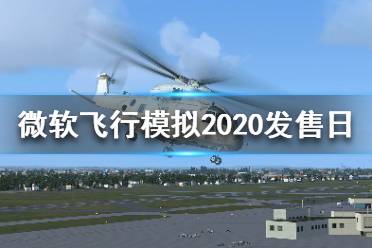 微软飞行模拟2020发售日